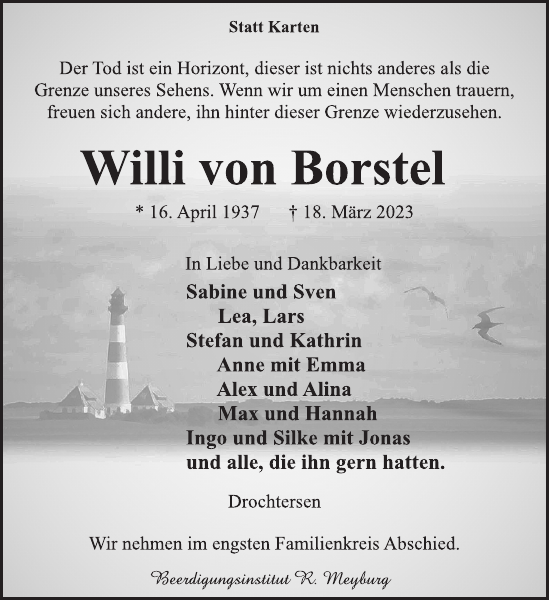 Statt Karten

Der Tod ist ein Horizont, dieser ist nichts anderes als die Grenze unseres Sehens. Wenn wir um einen Menschen trauern, freuen sich andere, ihn hinter dieser Grenze wiederzusehen.

Willi von Borstel

* 16. April 1937 † 18. März 2023

In Liebe und Dankbarkeit
Sabine und Sven
Lea, Lars
Stefan und Kathrin
Anne mit Emma
Alex und Alina
Max und Hannah
Ingo und Silke mit Jonas
und alle, die ihn gern hatten.

Drochtersen

Wir nehmen im engsten Familienkreis Abschied.

Beerdigungsinstitut R. Meyburg